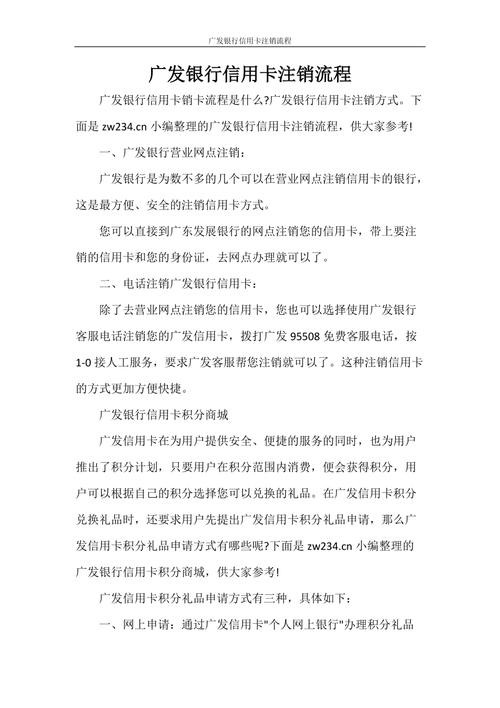 广发银行信用卡注销流程

广发银行信用卡注销流程

广发银行信用卡销卡流程是什么?广发银行信用卡注销方式。下面是 zw234.cn 小编整理的广发银行信用卡注销流程，供大家参考!

一、广发银行营业网点注销：

广发银行是为数不多的几个可以在营业网点注销信用卡的银行，这是最方便、安全的注销信用卡方式。

您可以直接到广东发展银行的网点注销您的信用卡，带上要注销的信用卡和您的身份证，去网点办理就可以了。

二、电话注销广发银行信用卡：

除了去营业网点注销您的信用卡，您也可以选择使用广发银行客服电话注销您的广发信用卡，拨打广发 95508 免费客服电话，按 1-0 接人工服务，要求广发客服帮您注销就可以了。这种注销信用卡的方式更加方便快捷。

广发银行信用卡积分商城

广发信用卡在为用户提供安全、便捷的服务的同时，也为用户推出了积分计划，只要用户在积分范围内消费，便会获得积分，用户可以根据自己的积分选择您可以兑换的礼品。在广发信用卡积分兑换礼品时，还要求用户先提出广发信用卡积分礼品申请，那么广发信用卡积分礼品申请方式有哪些呢?下面是 zw234.cn 小编整理的广发银行信用卡积分商城，供大家参考!

广发信用卡积分礼品申请方式有三种，具体如下：

一、网上申请：通过广发信用卡"个人网上银行"办理积分礼品